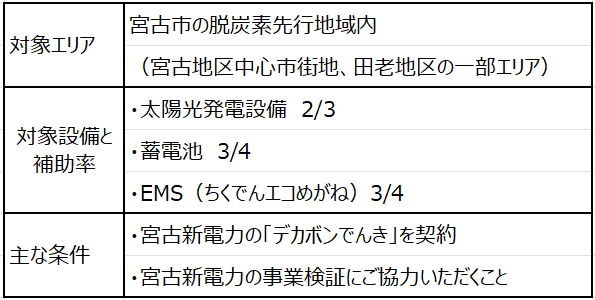 | 対象エリア | 宮古市の脱炭素先行地域内<br>（宮古地区中心市街地、田老地区の一部エリア） |
|---|---|
| 対象設備と補助率 | ・太陽光発電設備　2/3<br>・蓄電池　3/4<br>・EMS（ちくでんエコめがね）3/4 |
| 主な条件 | ・宮古新電力の「デカボンでんき」を契約<br>・宮古新電力の事業検証にご協力いただくこと |